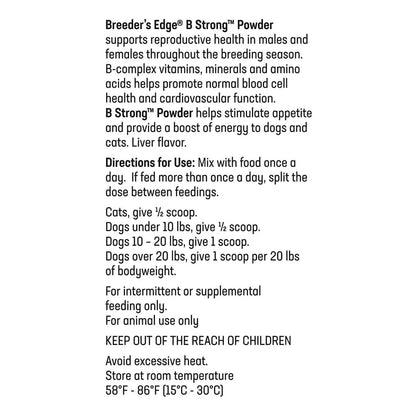 Breeder's Edge® B Strong™ Powder supports reproductive health in males and females throughout the breeding season. B-complex vitamins, minerals and amino acids helps promote normal blood cell health and cardiovascular function. B Strong™ Powder helps stimulate appetite and provide a boost of energy to dogs and cats. Liver flavor.

Directions for Use: Mix with food once a day. If fed more than once a day, split the dose between feedings.

Cats, give ½ scoop.
Dogs under 10 lbs, give ½ scoop.
Dogs 10 – 20 lbs, give 1 scoop.
Dogs over 20 lbs, give 1 scoop per 20 lbs of bodyweight.

For intermittent or supplemental feeding only.
For animal use only

KEEP OUT OF THE REACH OF CHILDREN

Avoid excessive heat.
Store at room temperature
58°F - 86°F (15°C - 30°C)